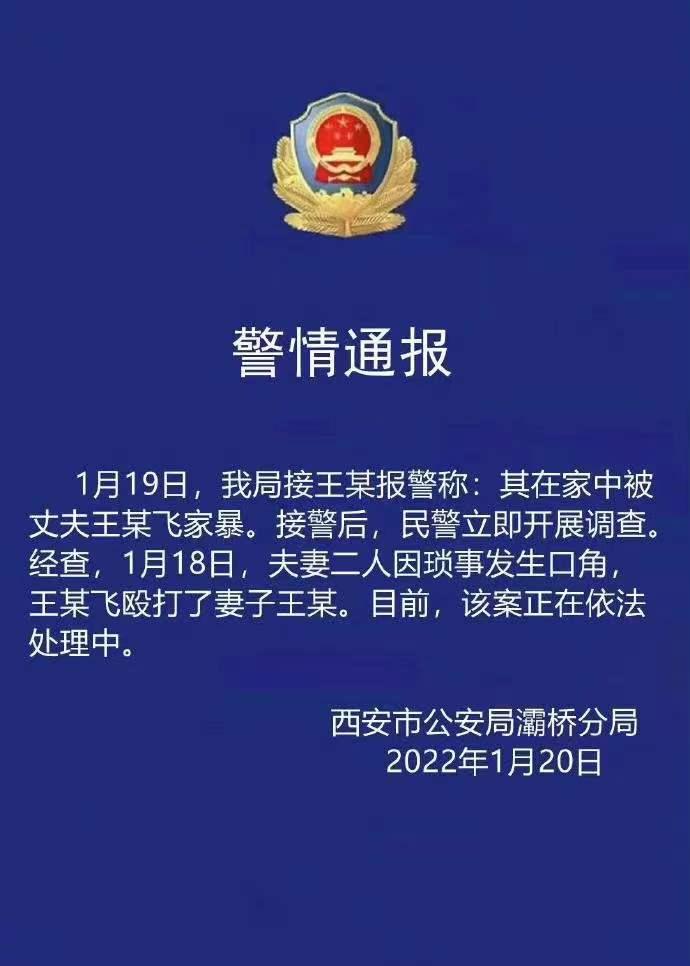 警情通报

1月19日，我局接王某报警称：其在家中被丈夫王某飞家暴。接警后，民警立即开展调查。经查，1月18日，夫妻二人因琐事发生口角，王某飞殴打了妻子王某。目前，该案正在依法处理中。

西安市公安局灞桥分局
2022年1月20日